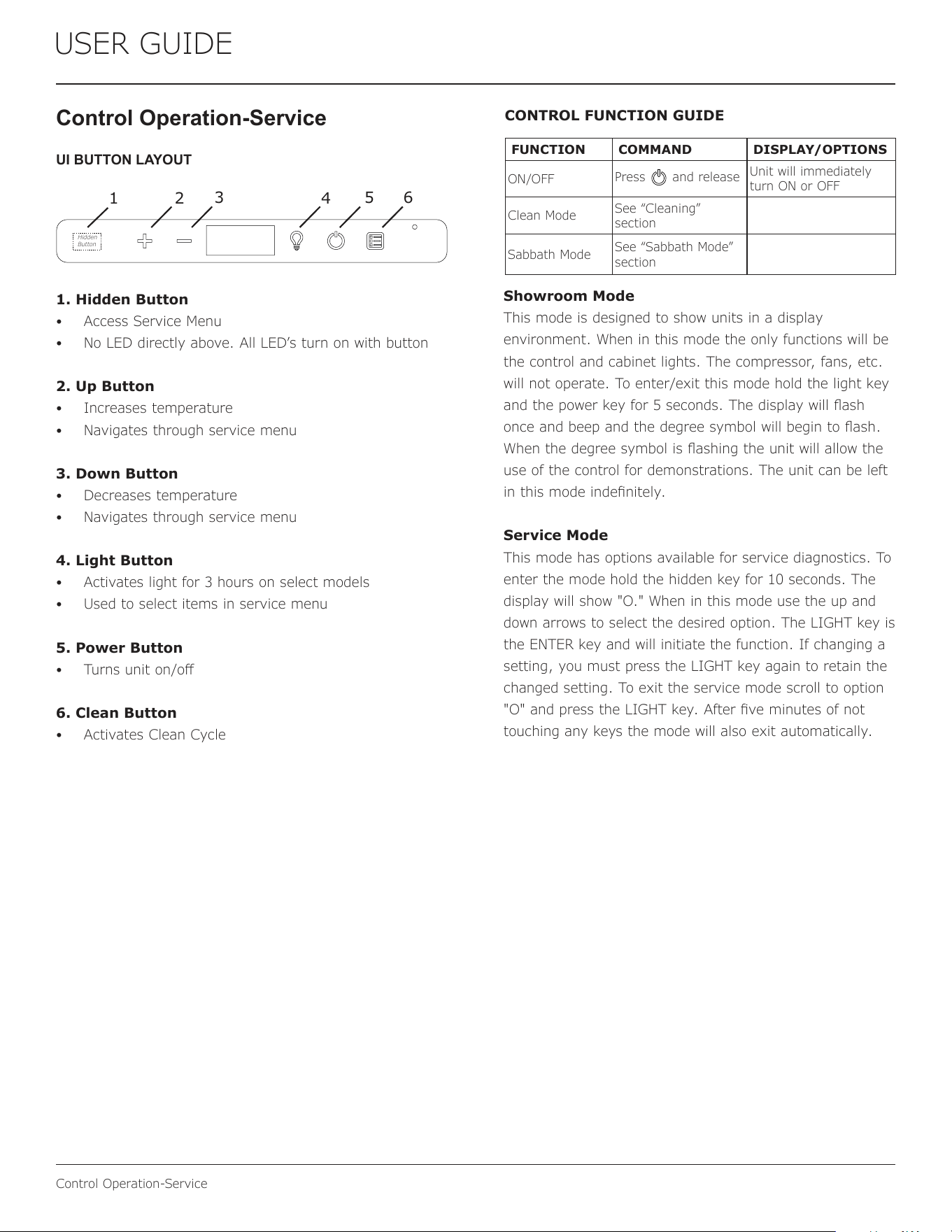 USER GUIDE

Control Operation-Service

UI BUTTON LAYOUT

1 2 3 4 5 6

Hidden Button

1. Hidden Button
• Access Service Menu
• No LED directly above. All LED's turn on with button

2. Up Button
• Increases temperature
• Navigates through service menu

3. Down Button
• Decreases temperature
• Navigates through service menu

4. Light Button
• Activates light for 3 hours on select models
• Used to select items in service menu

5. Power Button
• Turns unit on/off

6. Clean Button
• Activates Clean Cycle

CONTROL FUNCTION GUIDE

| FUNCTION | COMMAND | DISPLAY/OPTIONS |
|---|---|---|
| ON/OFF | Press and release | Unit will immediately turn ON or OFF |
| Clean Mode | See "Cleaning" section | |
| Sabbath Mode | See "Sabbath Mode" section | |

Showroom Mode
This mode is designed to show units in a display environment. When in this mode the only functions will be the control and cabinet lights. The compressor, fans, etc. will not operate. To enter/exit this mode hold the light key and the power key for 5 seconds. The display will flash once and beep and the degree symbol will begin to flash. When the degree symbol is flashing the unit will allow the use of the control for demonstrations. The unit can be left in this mode indefinitely.

Service Mode
This mode has options available for service diagnostics. To enter the mode hold the hidden key for 10 seconds. The display will show "O." When in this mode use the up and down arrows to select the desired option. The LIGHT key is the ENTER key and will initiate the function. If changing a setting, you must press the LIGHT key again to retain the changed setting. To exit the service mode scroll to option "O" and press the LIGHT key. After five minutes of not touching any keys the mode will also exit automatically.

Control Operation-Service